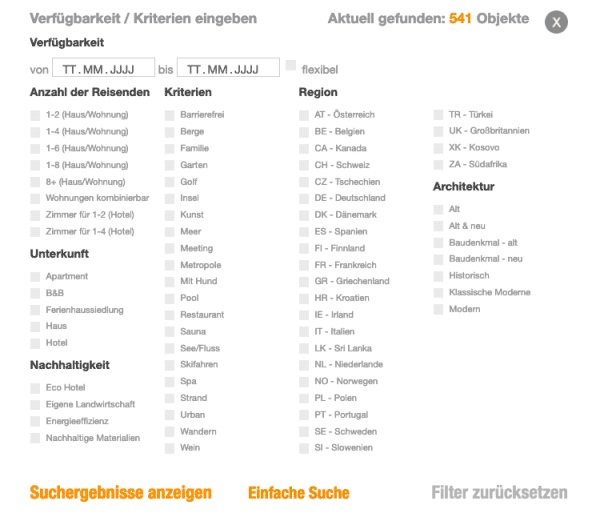 Verfügbarkeit / Kriterien eingeben

Aktuell gefunden: 541 Objekte

X

Verfügbarkeit

von TT.MM.JJJJ bis TT.MM.JJJJ flexibel

Anzahl der Reisenden

1-2 (Haus/Wohnung)
1-4 (Haus/Wohnung)
1-6 (Haus/Wohnung)
1-8 (Haus/Wohnung)
8+ (Haus/Wohnung)
Wohnungen kombinierbar
Zimmer für 1-2 (Hotel)
Zimmer für 1-4 (Hotel)

Unterkunft

Apartment
B&B
Ferienhaussiedlung
Haus
Hotel

Nachhaltigkeit

Eco Hotel
Eigene Landwirtschaft
Energieeffizienz
Nachhaltige Materialien

Kriterien

Barrierefrei
Berge
Familie
Garten
Golf
Insel
Kunst
Meer
Meeting
Metropole
Mit Hund
Pool
Restaurant
Sauna
See/Fluss
Skifahren
Spa
Strand
Urban
Wandern
Wein

Region

AT - Österreich
BE - Belgien
CA - Kanada
CH - Schweiz
CZ - Tschechien
DE - Deutschland
DK - Dänemark
ES - Spanien
FI - Finnland
FR - Frankreich
GR - Griechenland
HR - Kroatien
IE - Irland
IT - Italien
LK - Sri Lanka
NL - Niederlande
NO - Norwegen
PL - Polen
PT - Portugal
SE - Schweden
SI - Slowenien

TR - Türkei
UK - Großbritannien
XK - Kosovo
ZA - Südafrika

Architektur

Alt
Alt & neu
Baudenkmal - alt
Baudenkmal - neu
Historisch
Klassische Moderne
Modern

Suchergebnisse anzeigen

Einfache Suche

Filter zurücksetzen